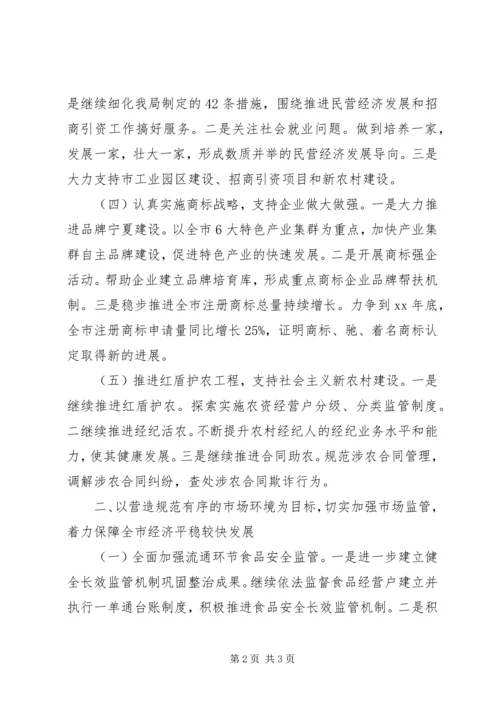 是继续细化我局制定的42条措施，围绕推进民营经济发展和招商引资工作搞好服务。二是关注社会就业问题。做到培养一家，发展一家，壮大一家，形成数质并举的民营经济发展导向。三是大力支持市工业园区建设、招商引资项目和新农村建设。

（四）认真实施商标战略，支持企业做大做强。一是大力推进品牌宁夏建设。以全市6大特色产业集群为重点，加快产业集群自主品牌建设，促进特色产业的快速发展。二是开展商标强企活动。帮助企业建立品牌培育库，形成重点商标企业品牌帮扶机制。三是稳步推进全市注册商标总量持续增长。力争到xx年底，全市注册商标申请量同比增长25%，证明商标、驰、着名商标认定取得新的进展。

（五）推进红盾护农工程，支持社会主义新农村建设。一是继续推进红盾护农。探索实施农资经营户分级、分类监管制度。二继续推进经纪活农。不断提升农村经纪人的经纪业务水平和能力，使其健康发展。三是继续推进合同助农。规范涉农合同管理，调解涉农合同纠纷，查处涉农合同欺诈行为。

二、以营造规范有序的市场环境为目标，切实加强市场监管，着力保障全市经济平稳较快发展

（一）全面加强流通环节食品安全监管。一是进一步建立健全长效监管机制巩固整治成果。继续依法监督食品经营户建立并执行一单通台账制度，积极推进食品安全长效监管机制。二是积

第2页 共3页